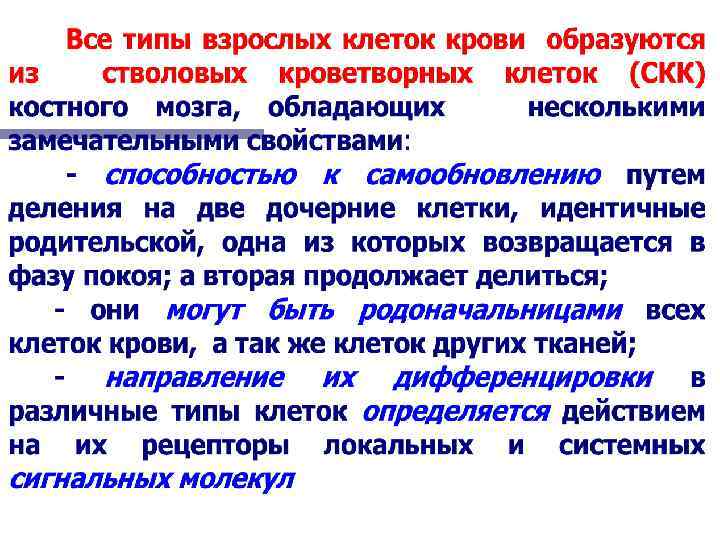 Все типы взрослых клеток крови образуются из стволовых кроветворных клеток (СКК) костного мозга, обладающих несколькими замечательными свойствами:

- способностью к самообновлению путем деления на две дочерние клетки, идентичные родительской, одна из которых возвращается в фазу покоя; а вторая продолжает делиться;

- они могут быть родоначальницами всех клеток крови, а так же клеток других тканей;

- направление их дифференцировки в различные типы клеток определяется действием на их рецепторы локальных и системных сигнальных молекул